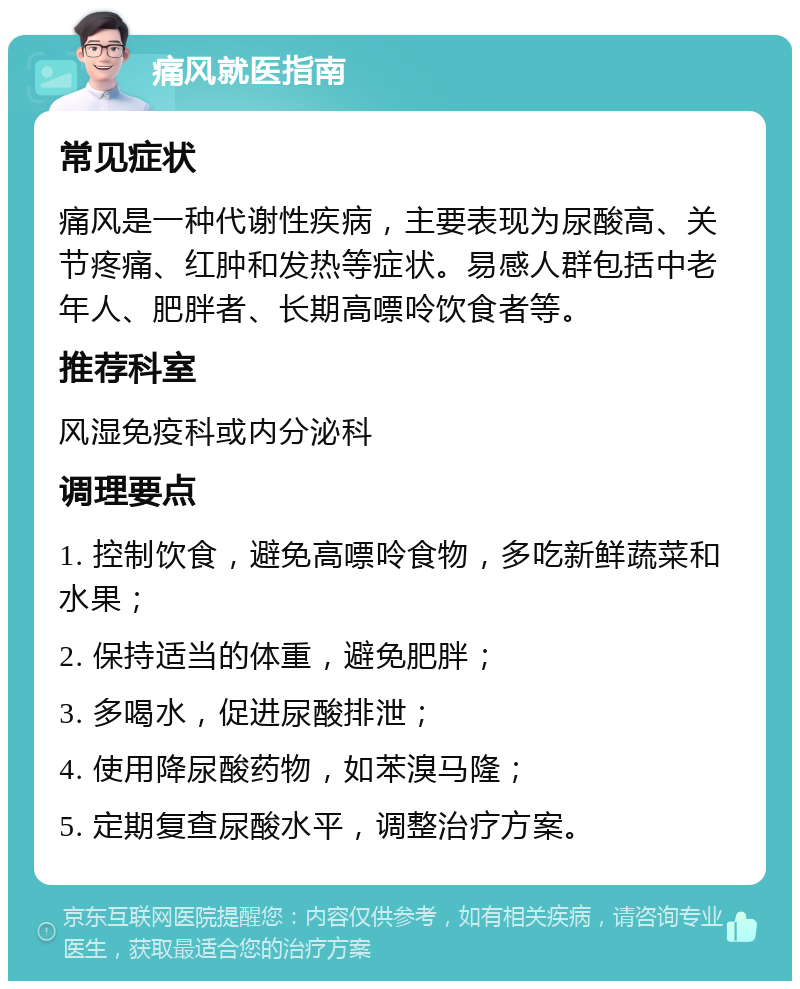 痛风就医指南

常见症状

痛风是一种代谢性疾病，主要表现为尿酸高、关节疼痛、红肿和发热等症状。易感人群包括中老年人、肥胖者、长期高嘌呤饮食者等。

推荐科室

风湿免疫科或内分泌科

调理要点

1. 控制饮食，避免高嘌呤食物，多吃新鲜蔬菜和水果；

2. 保持适当的体重，避免肥胖；

3. 多喝水，促进尿酸排泄；

4. 使用降尿酸药物，如苯溴马隆；

5. 定期复查尿酸水平，调整治疗方案。

京东互联网医院提醒您：内容仅供参考，如有相关疾病，请咨询专业医生，获取最适合您的治疗方案